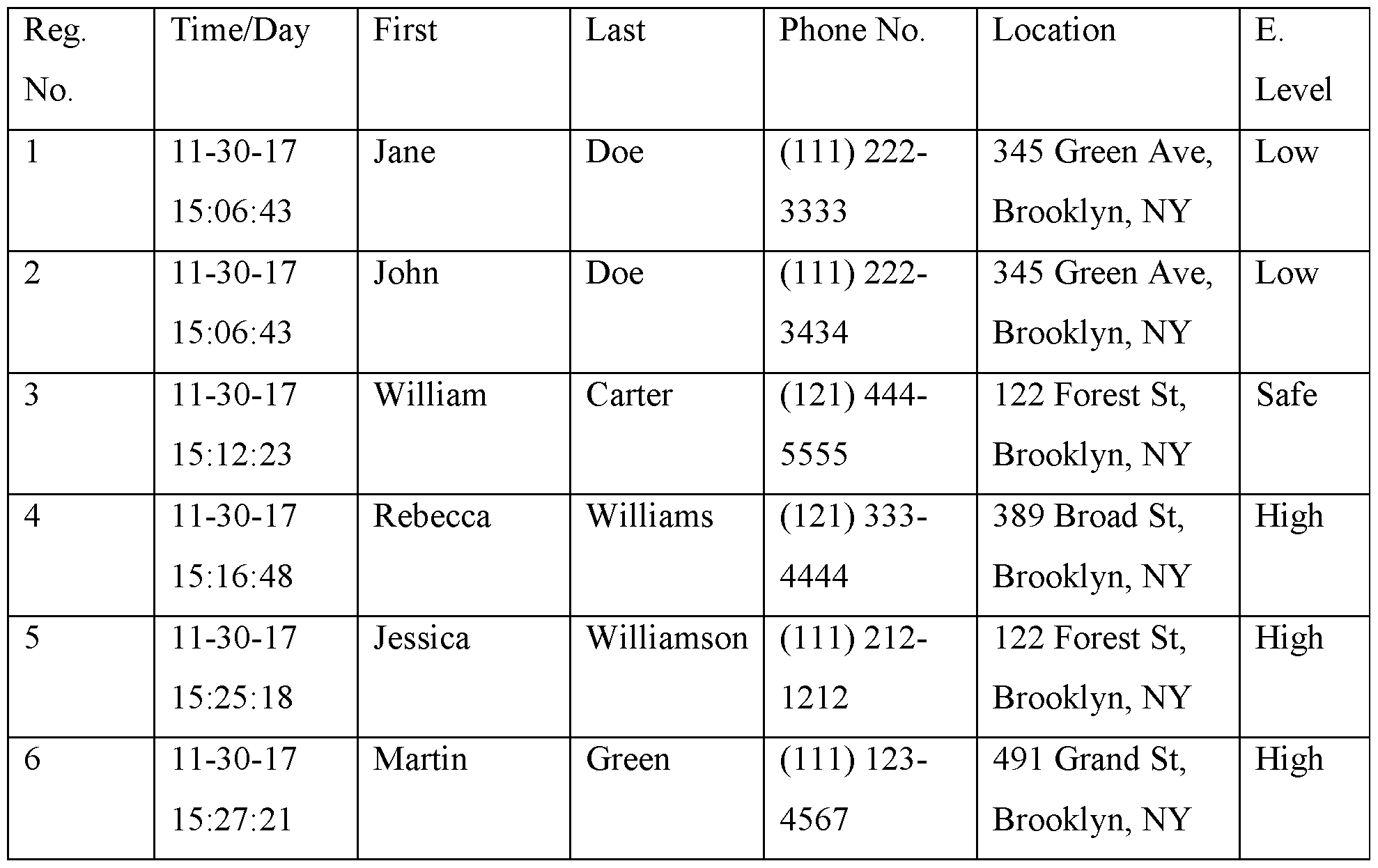 | Reg. No. | Time/Day | First | Last | Phone No. | Location | E. Level |
|---|---|---|---|---|---|---|
| 1 | 11-30-17 15:06:43 | Jane | Doe | (111) 222-3333 | 345 Green Ave, Brooklyn, NY | Low |
| 2 | 11-30-17 15:06:43 | John | Doe | (111) 222-3434 | 345 Green Ave, Brooklyn, NY | Low |
| 3 | 11-30-17 15:12:23 | William | Carter | (121) 444-5555 | 122 Forest St, Brooklyn, NY | Safe |
| 4 | 11-30-17 15:16:48 | Rebecca | Williams | (121) 333-4444 | 389 Broad St, Brooklyn, NY | High |
| 5 | 11-30-17 15:25:18 | Jessica | Williamson | (111) 212-1212 | 122 Forest St, Brooklyn, NY | High |
| 6 | 11-30-17 15:27:21 | Martin | Green | (111) 123-4567 | 491 Grand St, Brooklyn, NY | High |